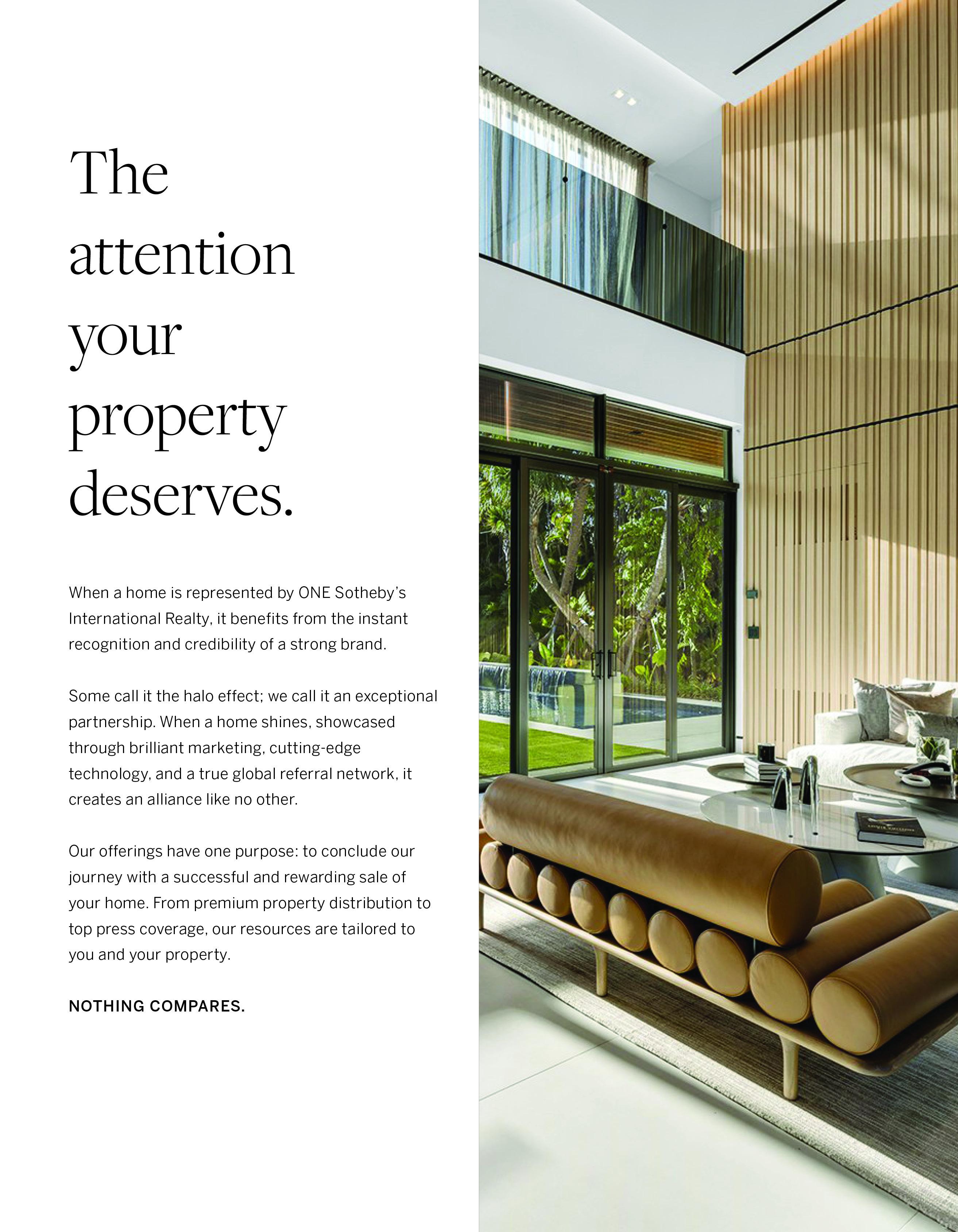 The attention your property deserves.

When a home is represented by ONE Sotheby's International Realty, it benefits from the instant recognition and credibility of a strong brand.

Some call it the halo effect; we call it an exceptional partnership. When a home shines, showcased through brilliant marketing, cutting-edge technology, and a true global referral network, it creates an alliance like no other.

Our offerings have one purpose: to conclude our journey with a successful and rewarding sale of your home. From premium property distribution to top press coverage, our resources are tailored to you and your property.

NOTHING COMPARES.